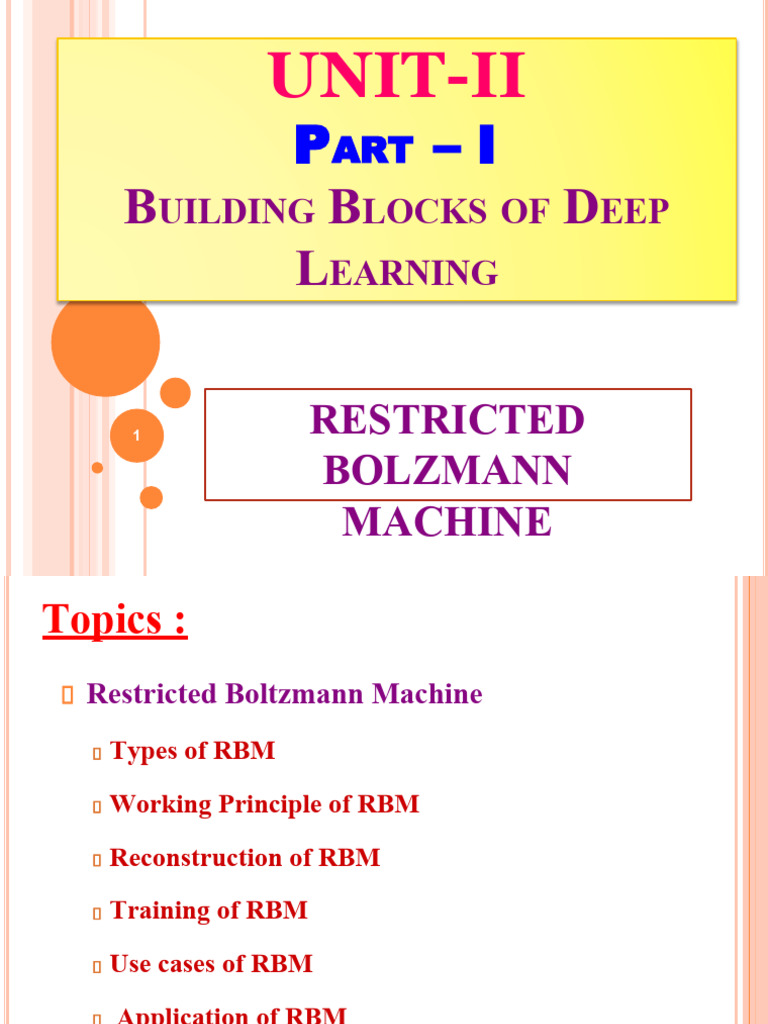 UNIT-II
PART – I
BUILDING BLOCKS OF DEEP LEARNING

1

RESTRICTED BOLZMANN MACHINE

Topics :

Restricted Boltzmann Machine

Types of RBM

Working Principle of RBM

Reconstruction of RBM

Training of RBM

Use cases of RBM

Application of RBM